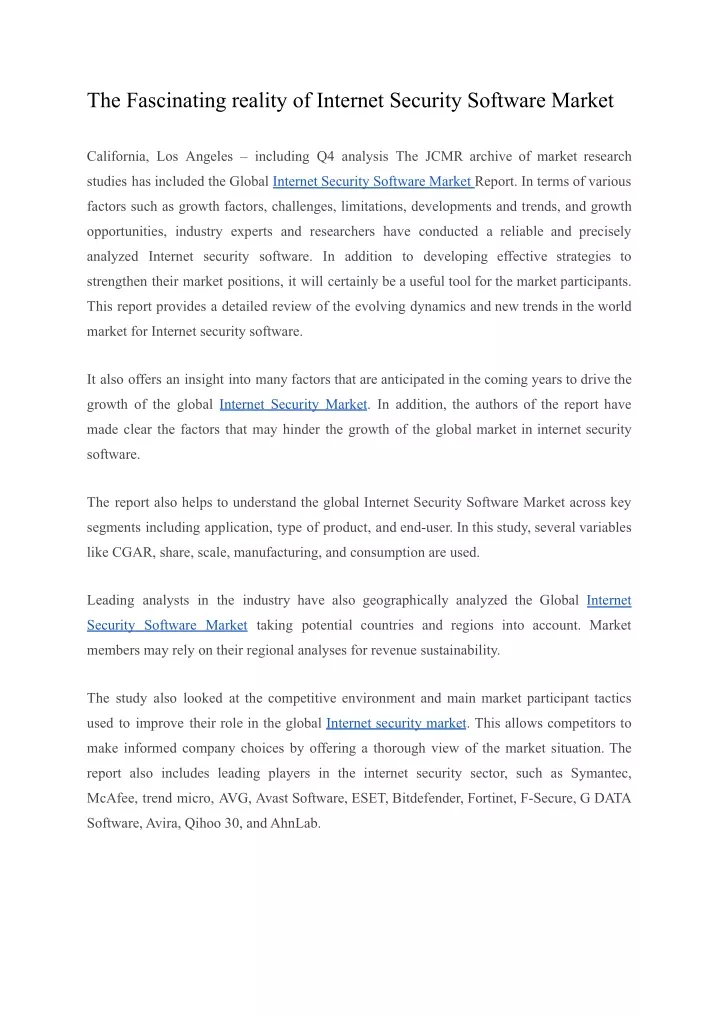 The Fascinating reality of Internet Security Software Market

California, Los Angeles – including Q4 analysis The JCMR archive of market research studies has included the Global Internet Security Software Market Report. In terms of various factors such as growth factors, challenges, limitations, developments and trends, and growth opportunities, industry experts and researchers have conducted a reliable and precisely analyzed Internet security software. In addition to developing effective strategies to strengthen their market positions, it will certainly be a useful tool for the market participants. This report provides a detailed review of the evolving dynamics and new trends in the world market for Internet security software.

It also offers an insight into many factors that are anticipated in the coming years to drive the growth of the global Internet Security Market. In addition, the authors of the report have made clear the factors that may hinder the growth of the global market in internet security software.

The report also helps to understand the global Internet Security Software Market across key segments including application, type of product, and end-user. In this study, several variables like CGAR, share, scale, manufacturing, and consumption are used.

Leading analysts in the industry have also geographically analyzed the Global Internet Security Software Market taking potential countries and regions into account. Market members may rely on their regional analyses for revenue sustainability.

The study also looked at the competitive environment and main market participant tactics used to improve their role in the global Internet security market. This allows competitors to make informed company choices by offering a thorough view of the market situation. The report also includes leading players in the internet security sector, such as Symantec, McAfee, trend micro, AVG, Avast Software, ESET, Bitdefender, Fortinet, F-Secure, G DATA Software, Avira, Qihoo 30, and AhnLab.